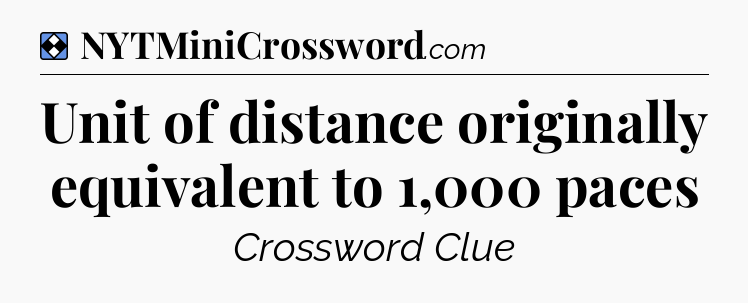 NYTMiniCrossword.com

Unit of distance originally equivalent to 1,000 paces

Crossword Clue